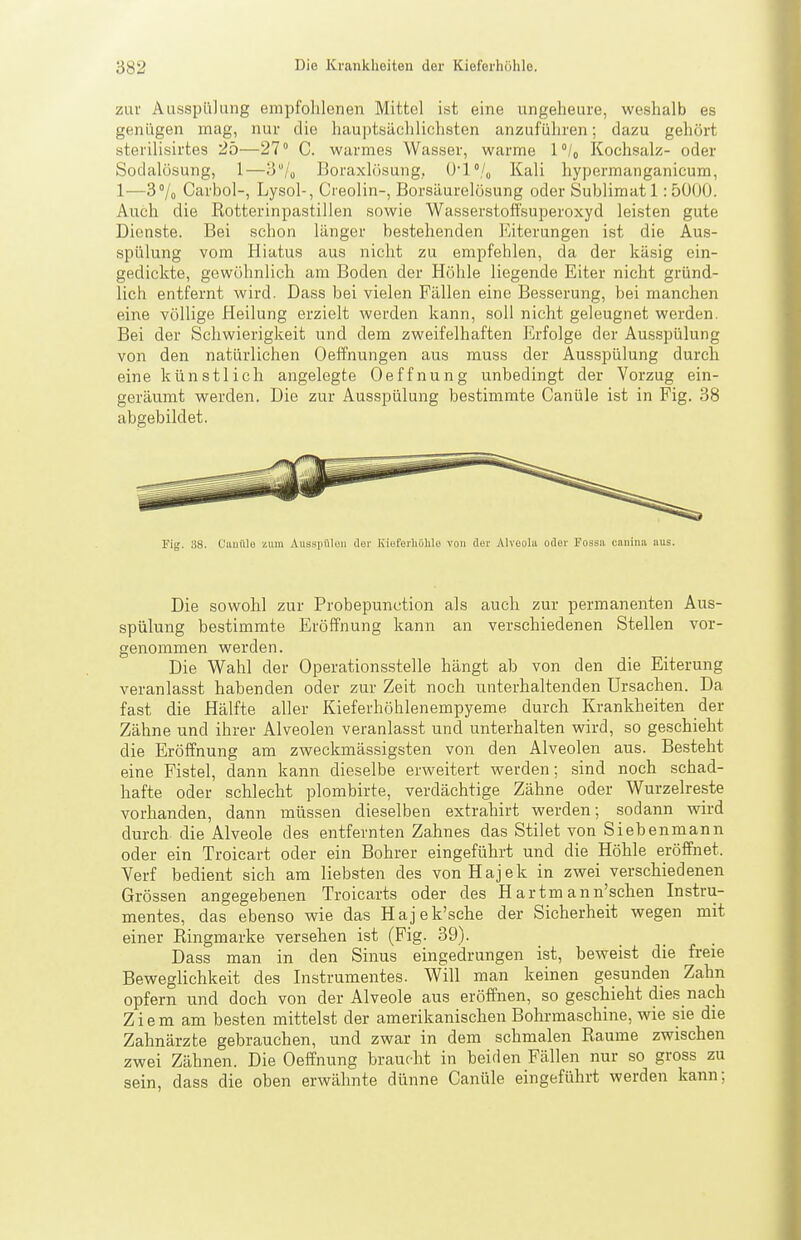 382 Die Krankheiten der Kieferhöhle.

zur Ausspülung empfohlenen Mittel ist eine ungeheure, weshalb es genügen mag, nur die hauptsächlichsten anzuführen; dazu gehört sterilisirtes 25—27° C. warmes Wasser, warme 1% Kochsalz- oder Sodalösung, 1—3% Boraxlösung, 0·1% Kali hypermanganicum, 1—3% Carbol-, Lysol-, Creolin-, Borsäurelösung oder Sublimat 1 : 5000. Auch die Rotterinpastillen sowie Wasserstoffsuperoxyd leisten gute Dienste. Bei schon länger bestehenden Eiterungen ist die Ausspülung vom Hiatus aus nicht zu empfehlen, da der käsig eingedickte, gewöhnlich am Boden der Höhle liegende Eiter nicht gründlich entfernt wird. Dass bei vielen Fällen eine Besserung, bei manchen eine völlige Heilung erzielt werden kann, soll nicht geleugnet werden. Bei der Schwierigkeit und dem zweifelhaften Erfolge der Ausspülung von den natürlichen Oeffnungen aus muss der Ausspülung durch eine künstlich angelegte Oeffnung unbedingt der Vorzug eingeräumt werden. Die zur Ausspülung bestimmte Canüle ist in Fig. 38 abgebildet.

Fig. 38. Canüle zum Ausspülen der Kieferhöhle von der Alveola oder Fossa canina aus.

Die sowohl zur Probepunction als auch zur permanenten Ausspülung bestimmte Eröffnung kann an verschiedenen Stellen vorgenommen werden.

Die Wahl der Operationsstelle hängt ab von den die Eiterung veranlasst habenden oder zur Zeit noch unterhaltenden Ursachen. Da fast die Hälfte aller Kieferhöhlenempyeme durch Krankheiten der Zähne und ihrer Alveolen veranlasst und unterhalten wird, so geschieht die Eröffnung am zweckmässigsten von den Alveolen aus. Besteht eine Fistel, dann kann dieselbe erweitert werden; sind noch schadhafte oder schlecht plombirte, verdächtige Zähne oder Wurzelreste vorhanden, dann müssen dieselben extrahirt werden; sodann wird durch die Alveole des entfernten Zahnes das Stilet von Siebenmann oder ein Troicart oder ein Bohrer eingeführt und die Höhle eröffnet. Verf bedient sich am liebsten des von Hajek in zwei verschiedenen Grössen angegebenen Troicarts oder des Hartmann'schen Instrumentes, das ebenso wie das Hajek'sche der Sicherheit wegen mit einer Ringmarke versehen ist (Fig. 39).

Dass man in den Sinus eingedrungen ist, beweist die freie Beweglichkeit des Instrumentes. Will man keinen gesunden Zahn opfern und doch von der Alveole aus eröffnen, so geschieht dies nach Ziem am besten mittelst der amerikanischen Bohrmaschine, wie sie die Zahnärzte gebrauchen, und zwar in dem schmalen Raume zwischen zwei Zähnen. Die Oeffnung braucht in beiden Fällen nur so gross zu sein, dass die oben erwähnte dünne Canüle eingeführt werden kann;